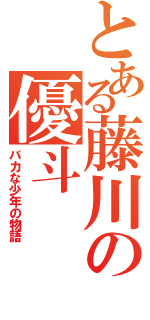 とある藤川の

優斗

バカな少年の物語